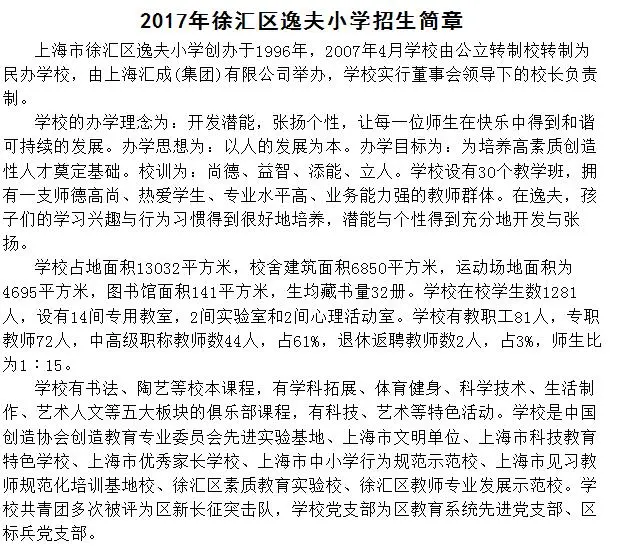 2017年徐汇区逸夫小学招生简章

上海市徐汇区逸夫小学创办于1996年，2007年4月学校由公立转制校转制为民办学校，由上海汇成(集团)有限公司举办，学校实行董事会领导下的校长负责制。

学校的办学理念为：开发潜能，张扬个性，让每一位师生在快乐中得到和谐可持续的发展。办学思想为：以人的发展为本。办学目标为：为培养高素质创造性人才奠定基础。校训为：尚德、益智、添能、立人。学校设有30个教学班，拥有一支师德高尚、热爱学生、专业水平高、业务能力强的教师群体。在逸夫，孩子们的学习兴趣与行为习惯得到很好地培养，潜能与个性得到充分地开发与张扬。

学校占地面积13032平方米，校舍建筑面积6850平方米，运动场地面积为4695平方米，图书馆面积141平方米，生均藏书量32册。学校在校学生数1281人，设有14间专用教室，2间实验室和2间心理活动室。学校有教职工81人，专职教师72人，中高级职称教师数44人，占61%，退休返聘教师数2人，占3%，师生比为1：15。

学校有书法、陶艺等校本课程，有学科拓展、体育健身、科学技术、生活制作、艺术人文等五大板块的俱乐部课程，有科技、艺术等特色活动。学校是中国创造协会创造教育专业委员会先进实验基地、上海市文明单位、上海市科技教育特色学校、上海市优秀家长学校、上海市中小学行为规范示范校、上海市见习教师规范化培训基地校、徐汇区素质教育实验校、徐汇区教师专业发展示范校。学校共青团多次被评为区新长征突击队，学校党支部为区教育系统先进党支部、区标兵党支部。